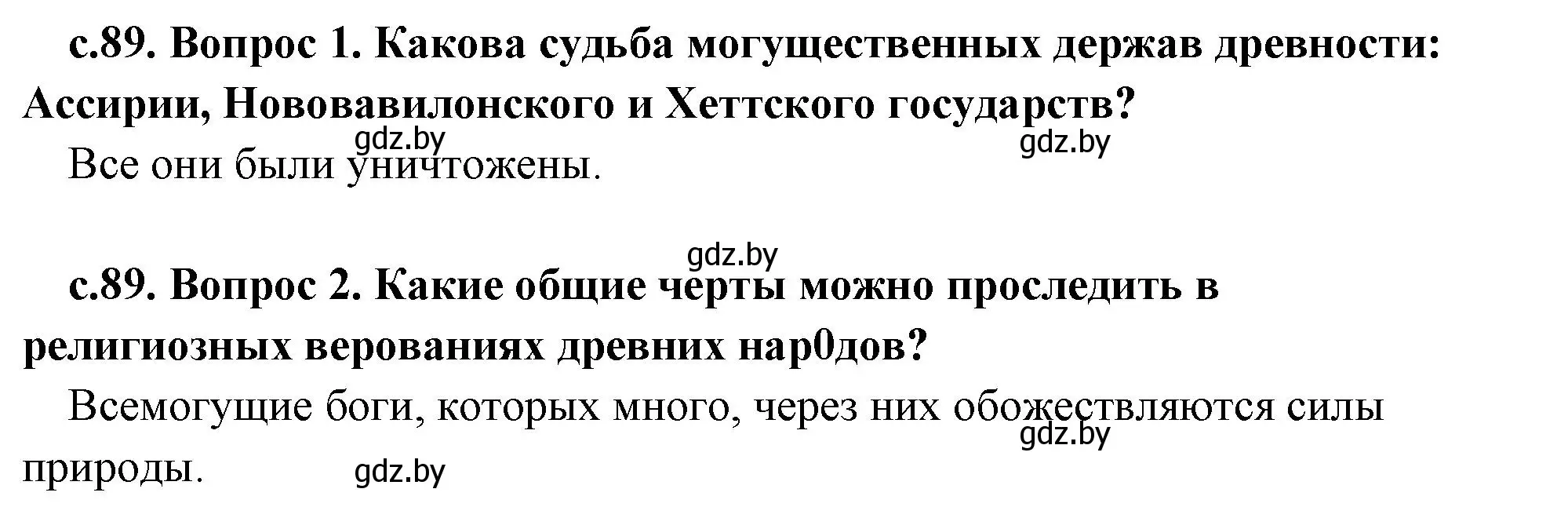 с.89. Вопрос 1. Какова судьба могущественных держав древности: Ассирии, Нововавилонского и Хеттского государств?

gdz.by gdz.by

Все они были уничтожены.

gdz.by

с.89. Вопрос 2. Какие общие черты можно проследить в религиозных верованиях древних нар0дов?

Всемогущие боги, которых много, через них обожествляются силы природы.

gdz.by

gdz.by